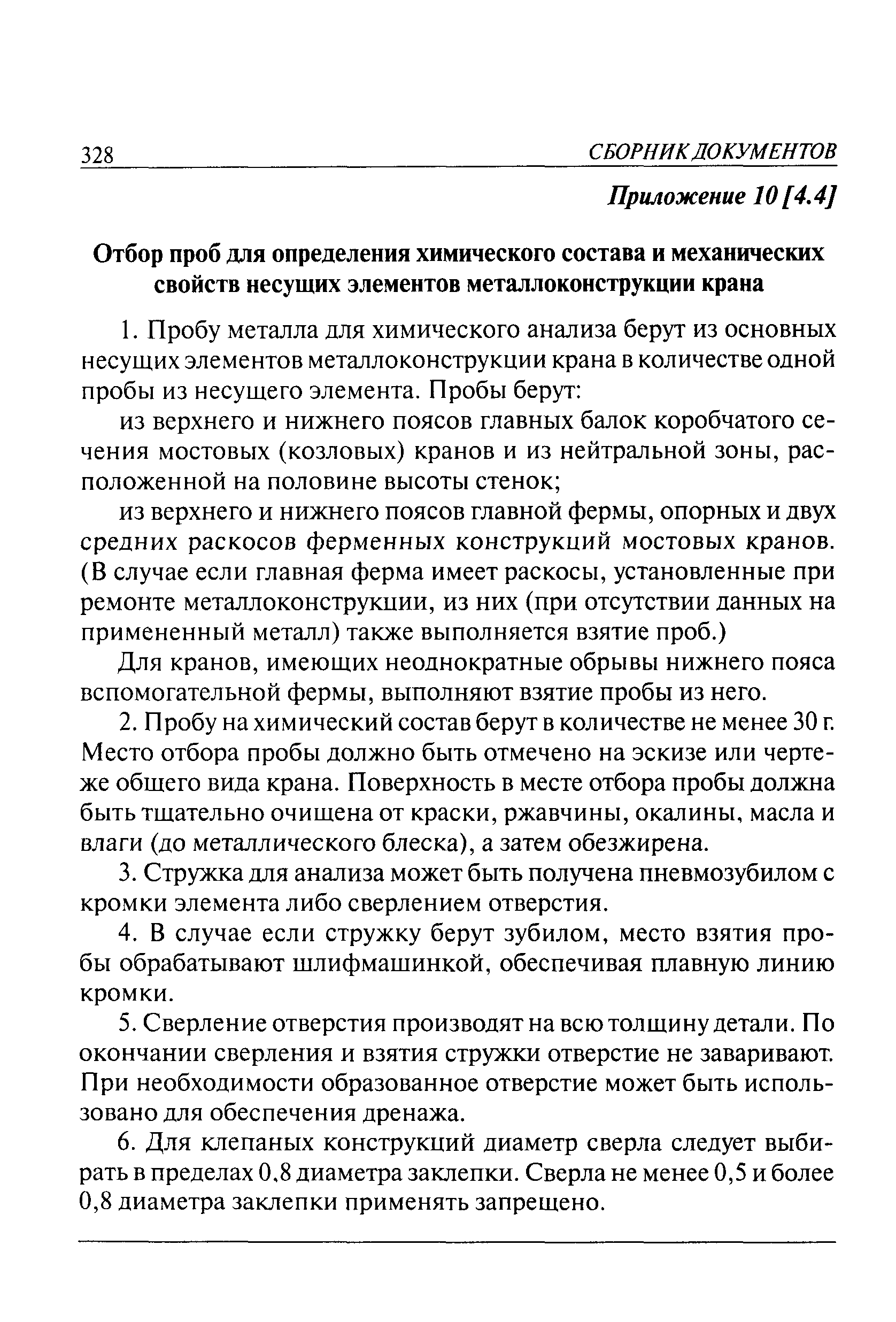 328 СБОРНИК ДОКУМЕНТОВ

Приложение 10 [4.4]

Отбор проб для определения химического состава и механических свойств несущих элементов металлоконструкции крана

1. Пробу металла для химического анализа берут из основных несущих элементов металлоконструкции крана в количестве одной пробы из несущего элемента. Пробы берут:

из верхнего и нижнего поясов главных балок коробчатого сечения мостовых (козловых) кранов и из нейтральной зоны, расположенной на половине высоты стенок;

из верхнего и нижнего поясов главной фермы, опорных и двух средних раскосов ферменных конструкций мостовых кранов. (В случае если главная ферма имеет раскосы, установленные при ремонте металлоконструкции, из них (при отсутствии данных на примененный металл) также выполняется взятие проб.)

Для кранов, имеющих неоднократные обрывы нижнего пояса вспомогательной фермы, выполняют взятие пробы из него.

2. Пробу на химический состав берут в количестве не менее 30 г. Место отбора пробы должно быть отмечено на эскизе или чертеже общего вида крана. Поверхность в месте отбора пробы должна быть тщательно очищена от краски, ржавчины, окалины, масла и влаги (до металлического блеска), а затем обезжирена.

3. Стружка для анализа может быть получена пневмозубилом с кромки элемента либо сверлением отверстия.

4. В случае если стружку берут зубилом, место взятия пробы обрабатывают шлифмашинкой, обеспечивая плавную линию кромки.

5. Сверление отверстия производят на всю толщину детали. По окончании сверления и взятия стружки отверстие не заваривают. При необходимости образованное отверстие может быть использовано для обеспечения дренажа.

6. Для клепаных конструкций диаметр сверла следует выбирать в пределах 0,8 диаметра заклепки. Сверла не менее 0,5 и более 0,8 диаметра заклепки применять запрещено.